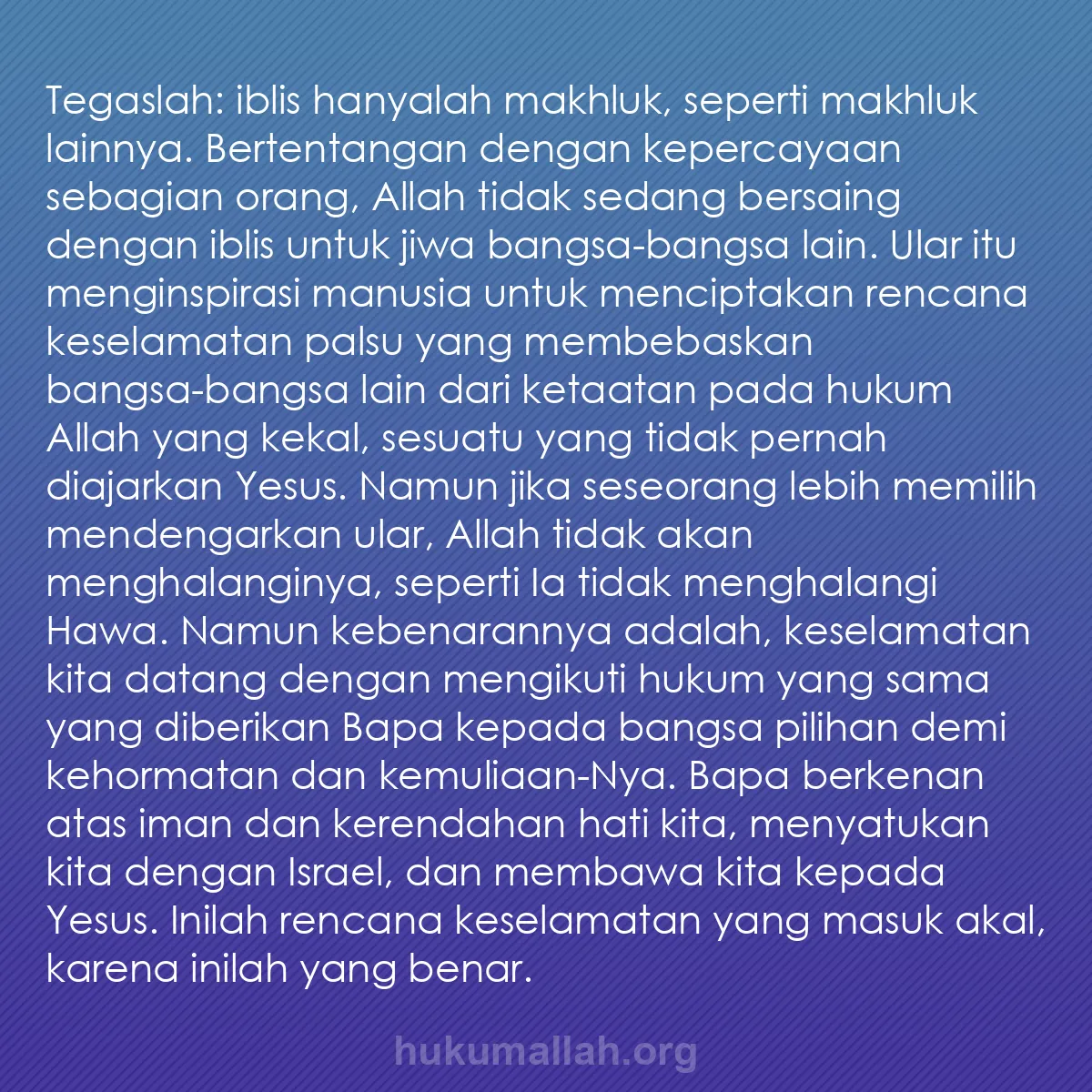 Tegaslah: iblis hanyalah makhluk, seperti makhluk lainnya. Bertentangan dengan kepercayaan sebagian orang, Allah tidak sedang bersaing dengan iblis untuk jiwa bangsa-bangsa lain. Ular itu menginspirasi manusia untuk menciptakan rencana keselamatan palsu yang membebaskan bangsa-bangsa lain dari ketaatan pada hukum Allah yang kekal, sesuatu yang tidak pernah diajarkan Yesus. Namun jika seseorang lebih memilih mendengarkan ular, Allah tidak akan menghalanginya, seperti Ia tidak menghalangi Hawa. Namun kebenarannya adalah, keselamatan kita datang dengan mengikuti hukum yang sama yang diberikan Bapa kepada bangsa pilihan demi kehormatan dan kemuliaan-Nya. Bapa berkenan atas iman dan kerendahan hati kita, menyatukan kita dengan Israel, dan membawa kita kepada Yesus. Inilah rencana keselamatan yang masuk akal, karena inilah yang benar.

hukumallah.org